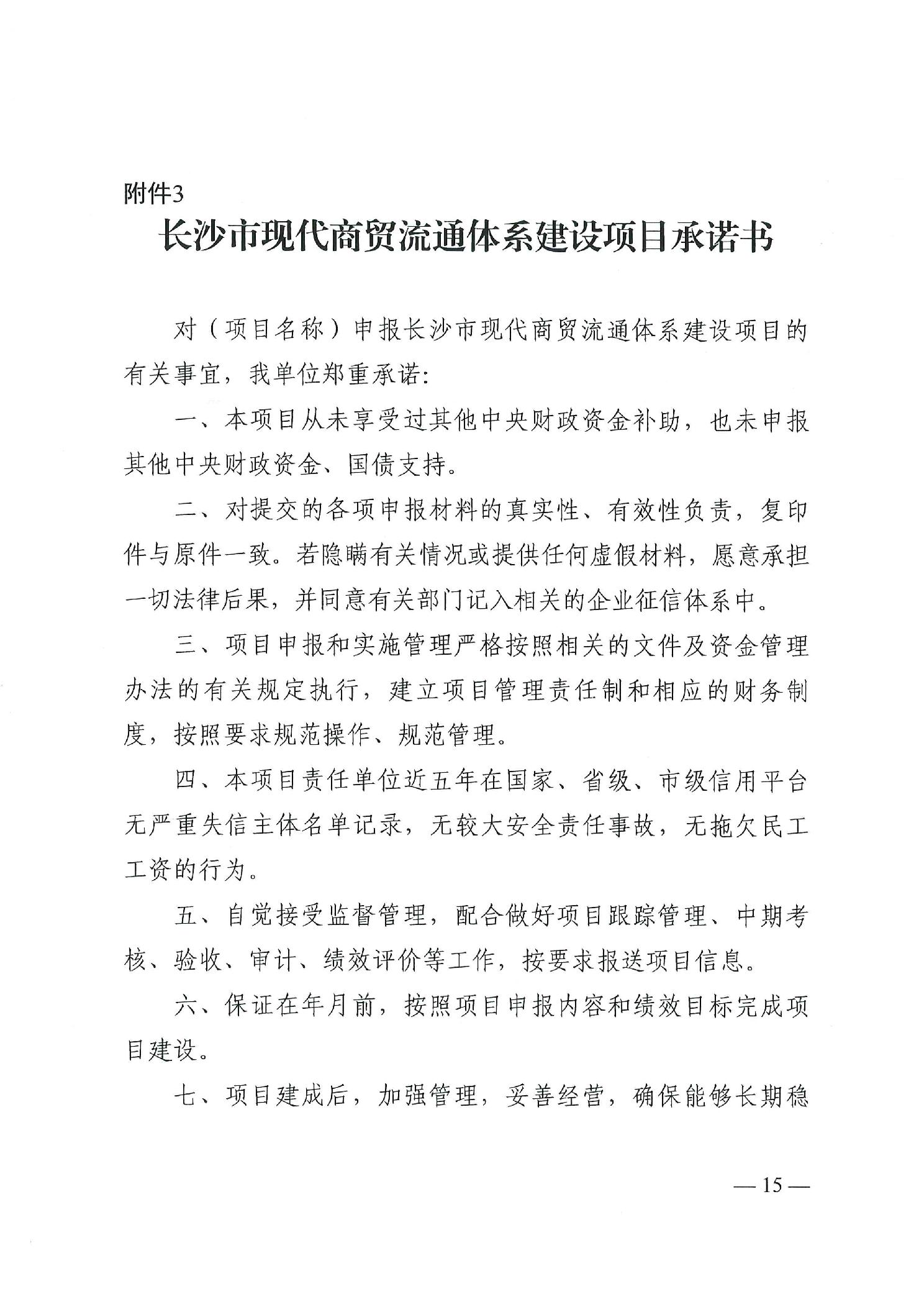 附件3

长沙市现代商贸流通体系建设项目承诺书

对（项目名称）申报长沙市现代商贸流通体系建设项目的有关事宜，我单位郑重承诺：

一、本项目从未享受过其他中央财政资金补助，也未申报其他中央财政资金、国债支持。

二、对提交的各项申报材料的真实性、有效性负责，复印件与原件一致。若隐瞒有关情况或提供任何虚假材料，愿意承担一切法律后果，并同意有关部门记入相关的企业征信体系中。

三、项目申报和实施管理严格按照相关的文件及资金管理办法的有关规定执行，建立项目管理责任制和相应的财务制度，按照要求规范操作、规范管理。

四、本项目责任单位近五年在国家、省级、市级信用平台无严重失信主体名单记录，无较大安全责任事故，无拖欠民工工资的行为。

五、自觉接受监督管理，配合做好项目跟踪管理、中期考核、验收、审计、绩效评价等工作，按要求报送项目信息。

六、保证在年月前，按照项目申报内容和绩效目标完成项目建设。

七、项目建成后，加强管理，妥善经营，确保能够长期稳

— 15 —